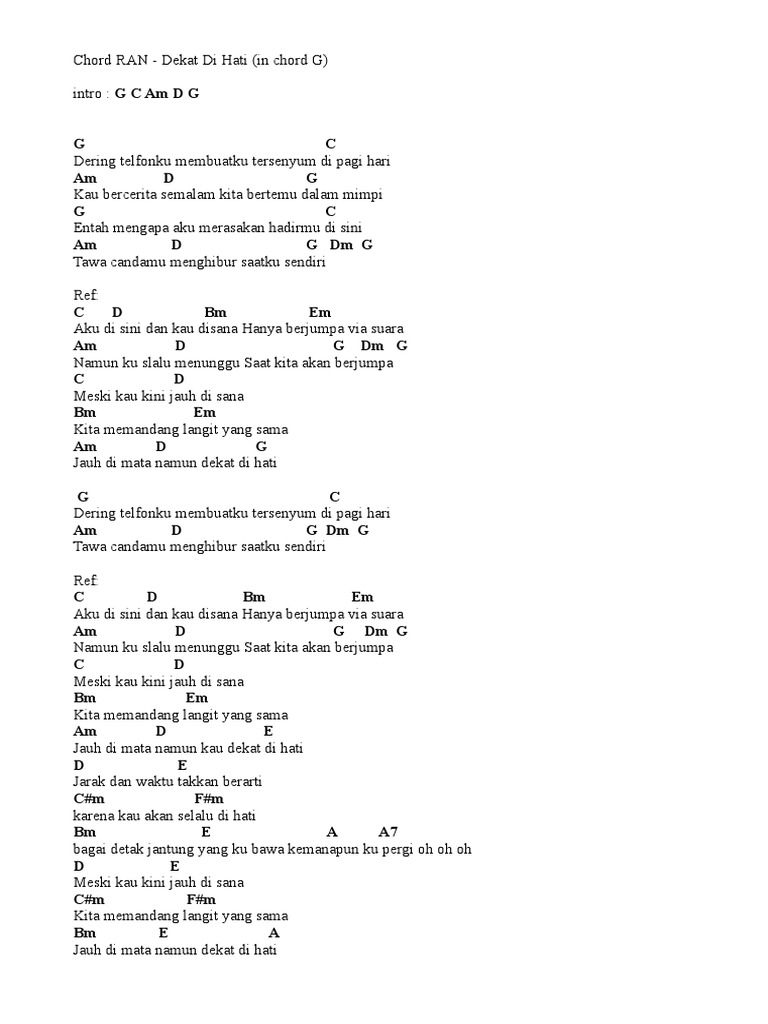 Chord RAN - Dekat Di Hati (in chord G)

intro : G C Am D G

G C
Dering telfonku membuatku tersenyum di pagi hari
Am D G
Kau bercerita semalam kita bertemu dalam mimpi
G C
Entah mengapa aku merasakan hadirmu di sini
Am D G Dm G
Tawa candamu menghibur saatku sendiri

Ref:
C D Bm Em
Aku di sini dan kau disana Hanya berjumpa via suara
Am D G Dm G
Namun ku slalu menunggu Saat kita akan berjumpa
C D
Meski kau kini jauh di sana
Bm Em
Kita memandang langit yang sama
Am D G
Jauh di mata namun dekat di hati

G C
Dering telfonku membuatku tersenyum di pagi hari
Am D G Dm G
Tawa candamu menghibur saatku sendiri

Ref:
C D Bm Em
Aku di sini dan kau disana Hanya berjumpa via suara
Am D G Dm G
Namun ku slalu menunggu Saat kita akan berjumpa
C D
Meski kau kini jauh di sana
Bm Em
Kita memandang langit yang sama
Am D E
Jauh di mata namun kau dekat di hati
D E
Jarak dan waktu takkan berarti
C#m F#m
karena kau akan selalu di hati
Bm E A A7
bagai detak jantung yang ku bawa kemanapun ku pergi oh oh oh
D E
Meski kau kini jauh di sana
C#m F#m
Kita memandang langit yang sama
Bm E A
Jauh di mata namun dekat di hati